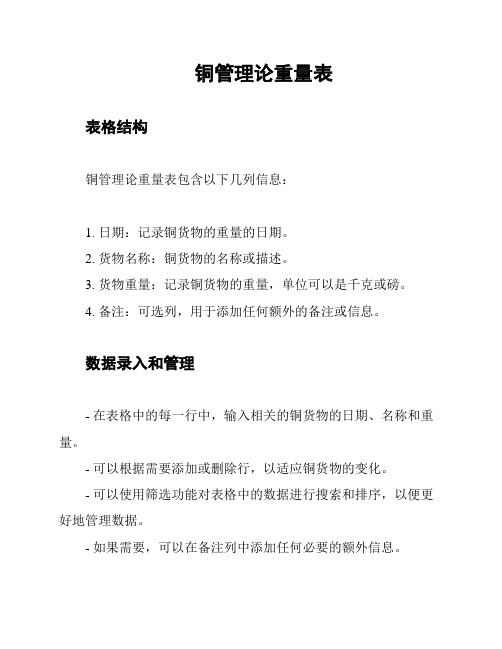 铜管理论重量表

表格结构

铜管理论重量表包含以下几列信息：

1. 日期：记录铜货物的重量的日期。
2. 货物名称：铜货物的名称或描述。
3. 货物重量：记录铜货物的重量，单位可以是千克或磅。
4. 备注：可选列，用于添加任何额外的备注或信息。

数据录入和管理

- 在表格中的每一行中，输入相关的铜货物的日期、名称和重量。

- 可以根据需要添加或删除行，以适应铜货物的变化。

- 可以使用筛选功能对表格中的数据进行搜索和排序，以便更好地管理数据。

- 如果需要，可以在备注列中添加任何必要的额外信息。